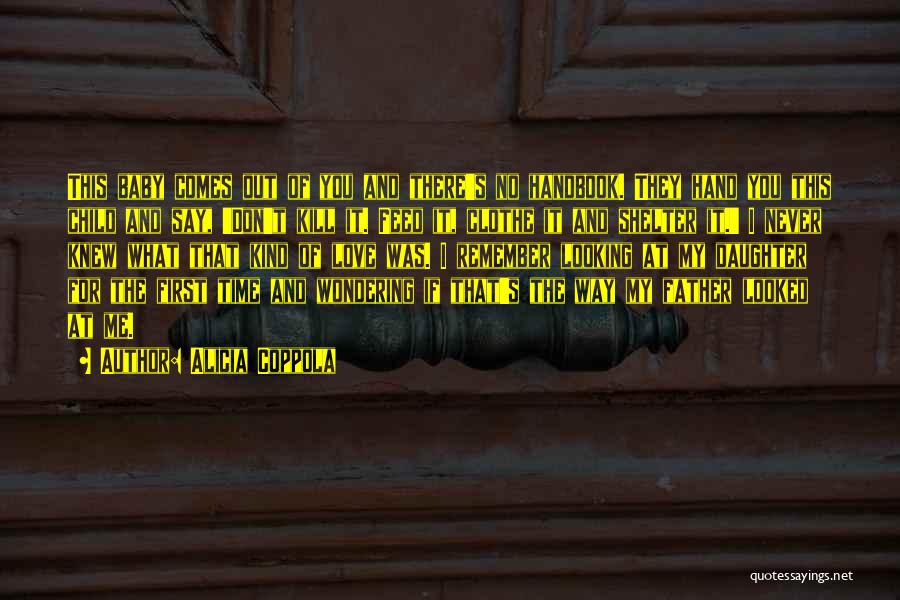 This baby comes out of you and there's no handbook. They hand you this child and say, 'Don't kill it, feed it, clothe it and shelter it.' I never knew what that kind of love was. I remember looking at my daughter for the first time and wondering if that's the way my father looked at me.

• Author: Alicia Coppola

quotessayings.net